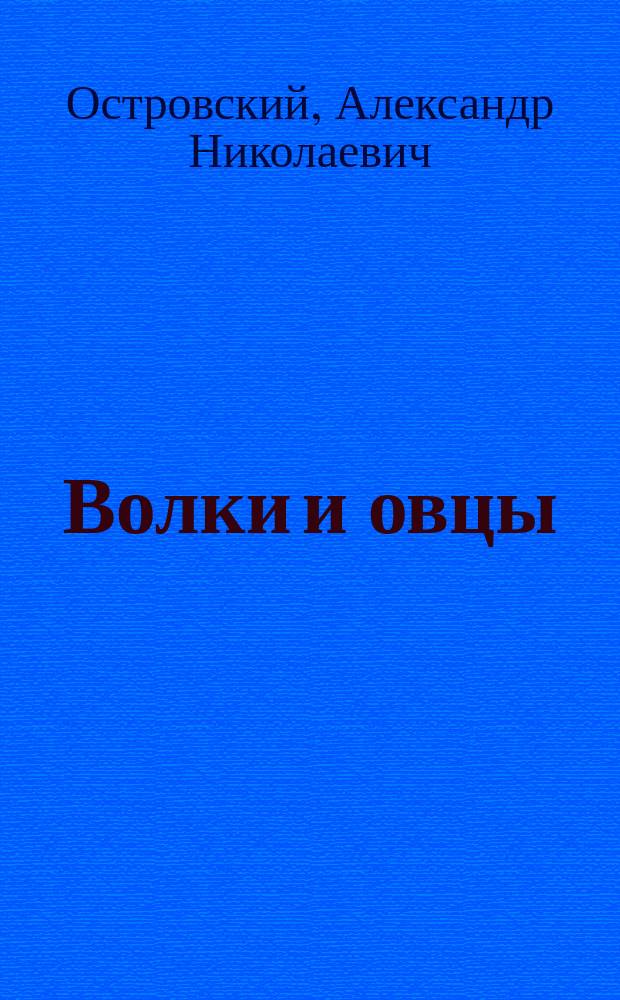 Островский, Александр Николаевич

Волки и овцы